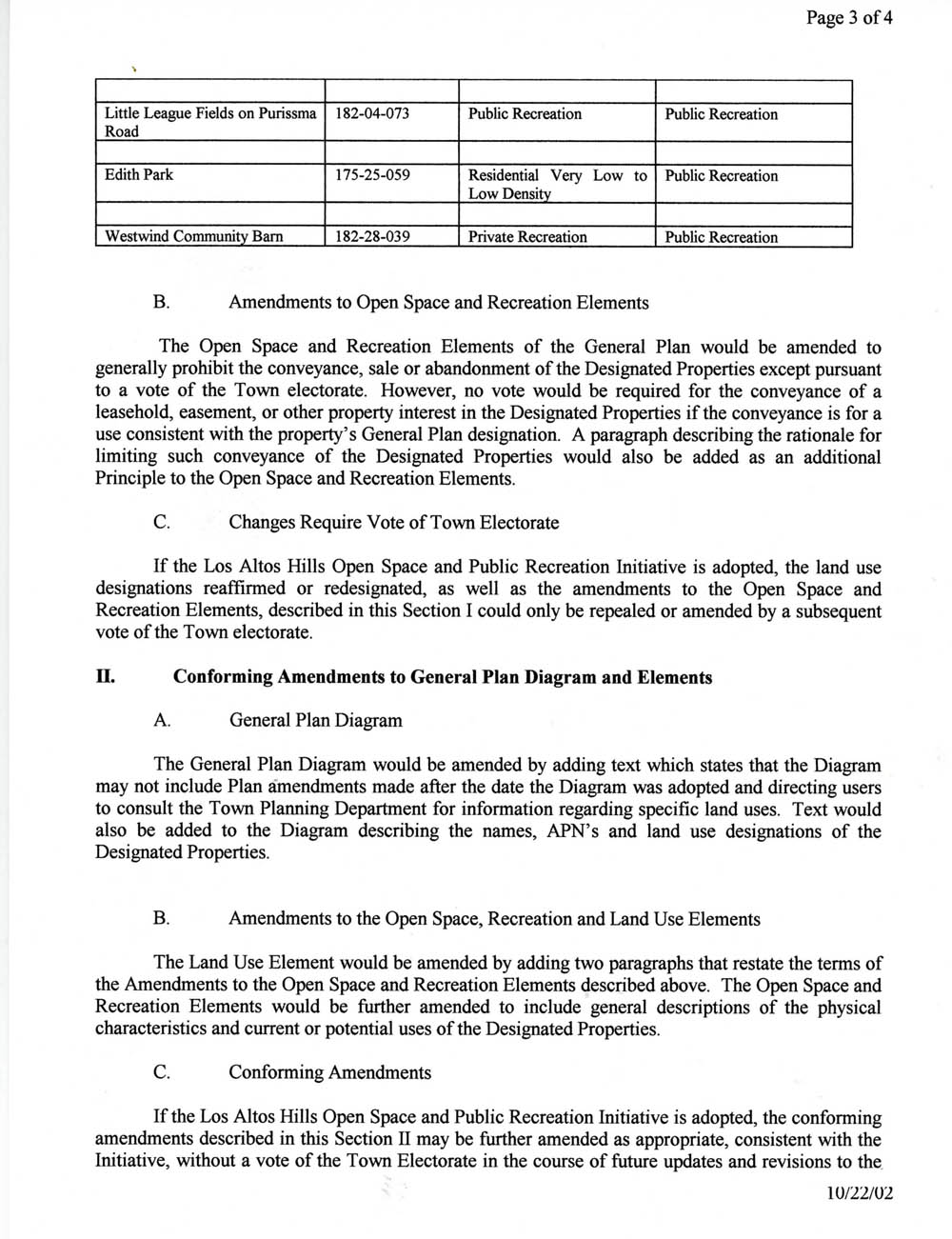 Page 3 of 4

| | | | |
|---|---|---|---|
| Little League Fields on Purissma Road | 182-04-073 | Public Recreation | Public Recreation |
| | | | |
| Edith Park | 175-25-059 | Residential Very Low to Low Density | Public Recreation |
| | | | |
| Westwind Community Barn | 182-28-039 | Private Recreation | Public Recreation |

B. Amendments to Open Space and Recreation Elements

The Open Space and Recreation Elements of the General Plan would be amended to generally prohibit the conveyance, sale or abandonment of the Designated Properties except pursuant to a vote of the Town electorate. However, no vote would be required for the conveyance of a leasehold, easement, or other property interest in the Designated Properties if the conveyance is for a use consistent with the property's General Plan designation. A paragraph describing the rationale for limiting such conveyance of the Designated Properties would also be added as an additional Principle to the Open Space and Recreation Elements.

C. Changes Require Vote of Town Electorate

If the Los Altos Hills Open Space and Public Recreation Initiative is adopted, the land use designations reaffirmed or redesignated, as well as the amendments to the Open Space and Recreation Elements, described in this Section I could only be repealed or amended by a subsequent vote of the Town electorate.

II. Conforming Amendments to General Plan Diagram and Elements

A. General Plan Diagram

The General Plan Diagram would be amended by adding text which states that the Diagram may not include Plan amendments made after the date the Diagram was adopted and directing users to consult the Town Planning Department for information regarding specific land uses. Text would also be added to the Diagram describing the names, APN's and land use designations of the Designated Properties.

B. Amendments to the Open Space, Recreation and Land Use Elements

The Land Use Element would be amended by adding two paragraphs that restate the terms of the Amendments to the Open Space and Recreation Elements described above. The Open Space and Recreation Elements would be further amended to include general descriptions of the physical characteristics and current or potential uses of the Designated Properties.

C. Conforming Amendments

If the Los Altos Hills Open Space and Public Recreation Initiative is adopted, the conforming amendments described in this Section II may be further amended as appropriate, consistent with the Initiative, without a vote of the Town Electorate in the course of future updates and revisions to the

10/22/02